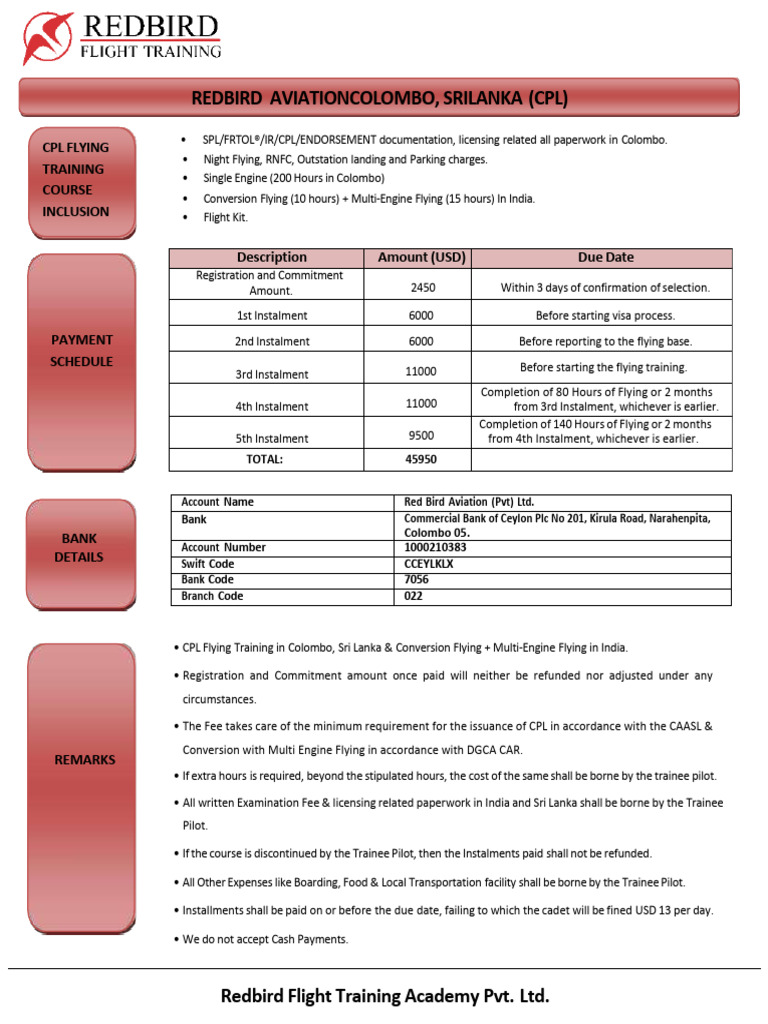 REDBIRD
FLIGHT TRAINING

REDBIRD AVIATIONCOLOMBO, SRILANKA (CPL)

CPL FLYING TRAINING COURSE INCLUSION

• SPL/FRTOL®/IR/CPL/ENDORSEMENT documentation, licensing related all paperwork in Colombo.
• Night Flying, RNFC, Outstation landing and Parking charges.
• Single Engine (200 Hours in Colombo)
• Conversion Flying (10 hours) + Multi-Engine Flying (15 hours) In India.
• Flight Kit.

PAYMENT SCHEDULE

| Description | Amount (USD) | Due Date |
|---|---|---|
| Registration and Commitment Amount. | 2450 | Within 3 days of confirmation of selection. |
| 1st Instalment | 6000 | Before starting visa process. |
| 2nd Instalment | 6000 | Before reporting to the flying base. |
| 3rd Instalment | 11000 | Before starting the flying training. |
| 4th Instalment | 11000 | Completion of 80 Hours of Flying or 2 months from 3rd Instalment, whichever is earlier. |
| 5th Instalment | 9500 | Completion of 140 Hours of Flying or 2 months from 4th Instalment, whichever is earlier. |
| TOTAL: | 45950 | |

BANK DETAILS

| Account Name | Red Bird Aviation (Pvt) Ltd. |
|---|---|
| Bank | Commercial Bank of Ceylon Plc No 201, Kirula Road, Narahenpita, Colombo 05. |
| Account Number | 1000210383 |
| Swift Code | CCEYLKLX |
| Bank Code | 7056 |
| Branch Code | 022 |

REMARKS

• CPL Flying Training in Colombo, Sri Lanka & Conversion Flying + Multi-Engine Flying in India.
• Registration and Commitment amount once paid will neither be refunded nor adjusted under any circumstances.
• The Fee takes care of the minimum requirement for the issuance of CPL in accordance with the CAASL & Conversion with Multi Engine Flying in accordance with DGCA CAR.
• If extra hours is required, beyond the stipulated hours, the cost of the same shall be borne by the trainee pilot.
• All written Examination Fee & licensing related paperwork in India and Sri Lanka shall be borne by the Trainee Pilot.
• If the course is discontinued by the Trainee Pilot, then the Instalments paid shall not be refunded.
• All Other Expenses like Boarding, Food & Local Transportation facility shall be borne by the Trainee Pilot.
• Installments shall be paid on or before the due date, failing to which the cadet will be fined USD 13 per day.
• We do not accept Cash Payments.

Redbird Flight Training Academy Pvt. Ltd.